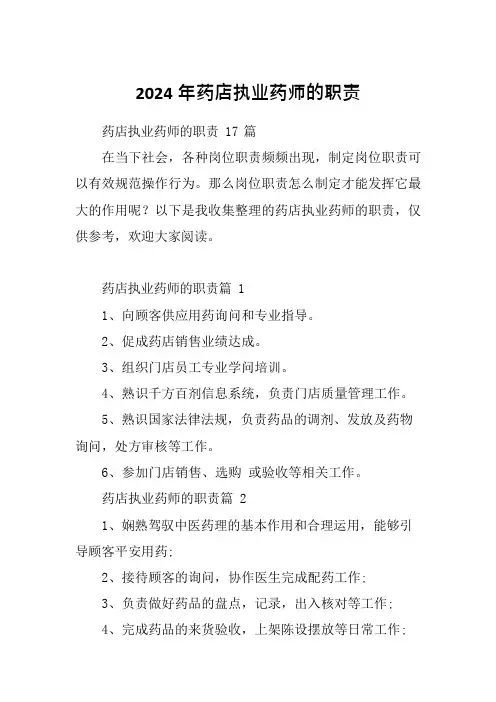 2024 年药店执业药师的职责

药店执业药师的职责 17 篇

在当下社会，各种岗位职责频频出现，制定岗位职责可以有效规范操作行为。那么岗位职责怎么制定才能发挥它最大的作用呢？以下是我收集整理的药店执业药师的职责，仅供参考，欢迎大家阅读。

药店执业药师的职责篇 1

1、向顾客供应用药询问和专业指导。

2、促成药店销售业绩达成。

3、组织门店员工专业学问培训。

4、熟识千方百剂信息系统，负责门店质量管理工作。

5、熟识国家法律法规，负责药品的调剂、发放及药物询问，处方审核等工作。

6、参加门店销售、选购 或验收等相关工作。

药店执业药师的职责篇 2

1、娴熟驾驭中医药理的基本作用和合理运用，能够引导顾客平安用药;

2、接待顾客的询问，协作医生完成配药工作;

3、负责做好药品的盘点，记录，出入核对等工作;

4、完成药品的来货验收，上架陈设摆放等日常工作;